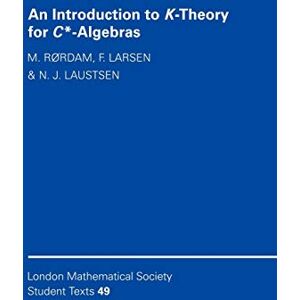 An Introduction to K-Theory for C*-Algebras

M. RØRDAM, F. LARSEN & N. J. LAUSTSEN

London Mathematical Society Student Texts 49